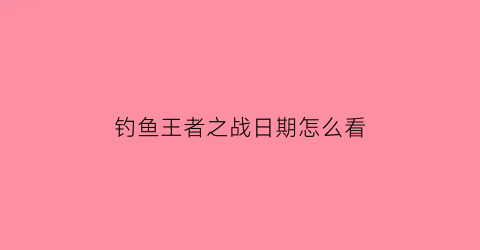 钓鱼王者之战日期怎么看